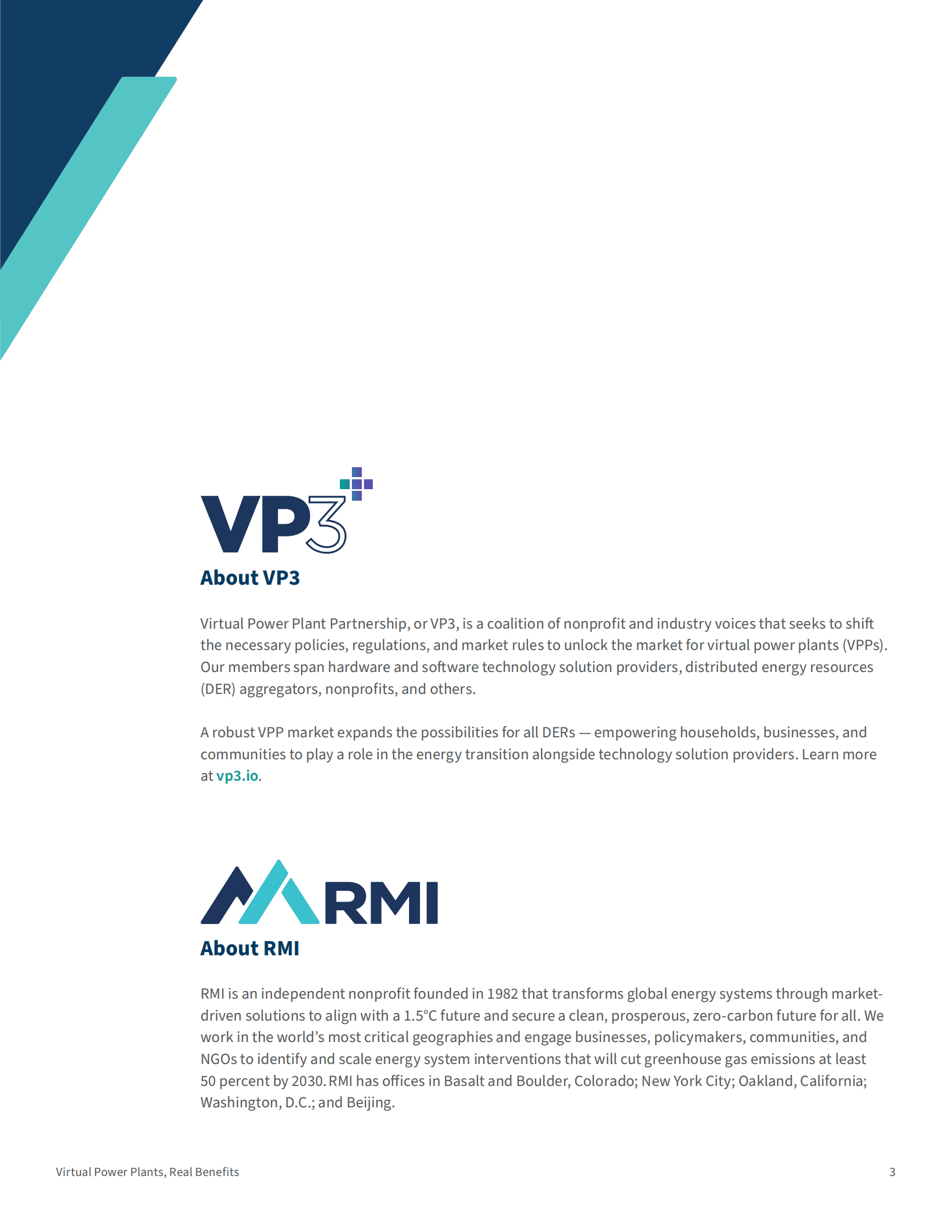 VP3

About VP3

Virtual Power Plant Partnership, or VP3, is a coalition of nonprofit and industry voices that seeks to shift the necessary policies, regulations, and market rules to unlock the market for virtual power plants (VPPs). Our members span hardware and software technology solution providers, distributed energy resources (DER) aggregators, nonprofits, and others.

A robust VPP market expands the possibilities for all DERs — empowering households, businesses, and communities to play a role in the energy transition alongside technology solution providers. Learn more at vp3.io.

RMI

About RMI

RMI is an independent nonprofit founded in 1982 that transforms global energy systems through market-driven solutions to align with a 1.5°C future and secure a clean, prosperous, zero-carbon future for all. We work in the world's most critical geographies and engage businesses, policymakers, communities, and NGOs to identify and scale energy system interventions that will cut greenhouse gas emissions at least 50 percent by 2030. RMI has offices in Basalt and Boulder, Colorado; New York City; Oakland, California; Washington, D.C.; and Beijing.

Virtual Power Plants, Real Benefits

3